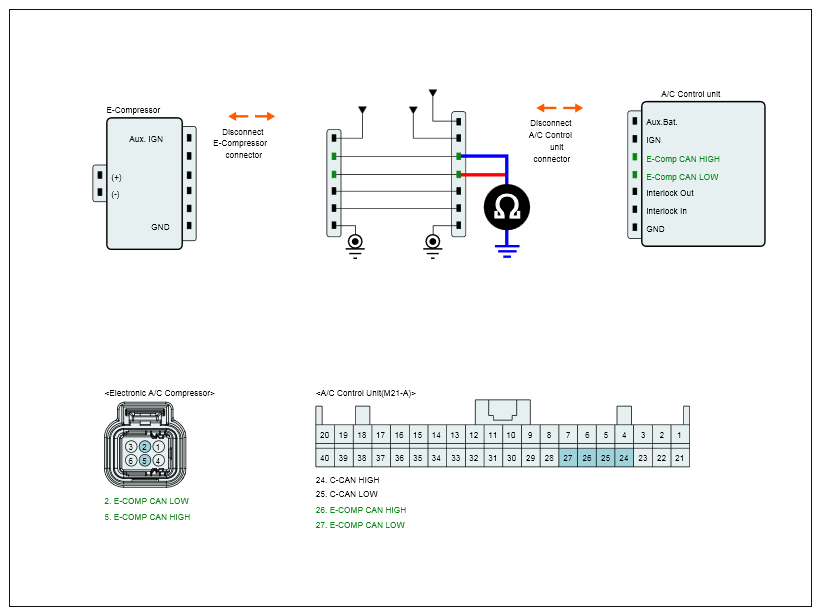 E-Compressor

Aux. IGN

(+)

(-)

GND

Disconnect E-Compressor connector

Ω

Disconnect A/C Control unit connector

A/C Control unit

Aux.Bat.

IGN

E-Comp CAN HIGH

E-Comp CAN LOW

Interlock Out

Interlock In

GND

<Electronic A/C Compressor>

3 2 1

6 5 4

2. E-COMP CAN LOW

5. E-COMP CAN HIGH

<A/C Control Unit(M21-A)>

| 20 | 19 | 18 | 17 | 16 | 15 | 14 | 13 | 12 | 11 | 10 | 9 | 8 | 7 | 6 | 5 | 4 | 3 | 2 | 1 |
|---|---|---|---|---|---|---|---|---|---|---|---|---|---|---|---|---|---|---|---|
| 40 | 39 | 38 | 37 | 36 | 35 | 34 | 33 | 32 | 31 | 30 | 29 | 28 | 27 | 26 | 25 | 24 | 23 | 22 | 21 |

24. C-CAN HIGH

25. C-CAN LOW

26. E-COMP CAN HIGH

27. E-COMP CAN LOW